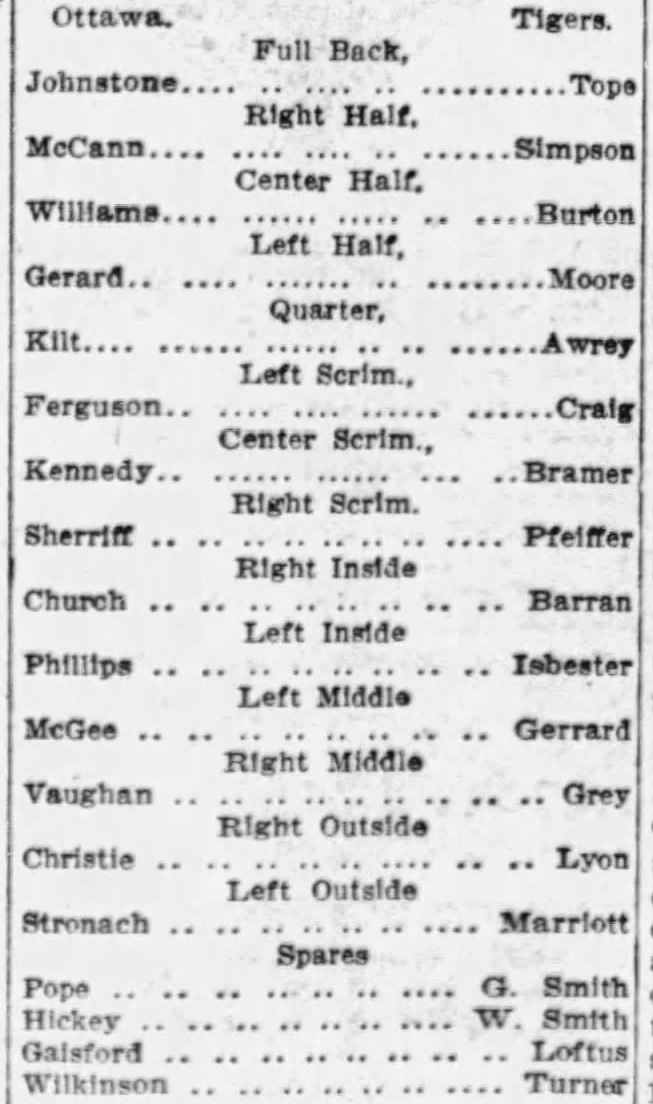 Ottawa. Tigers.

Full Back,

Johnstone Tope

Right Half,

McCann Simpson

Center Half,

Williams Burton

Left Half,

Gerard Moore

Quarter,

Kilt Awrey

Left Scrim.,

Ferguson Craig

Center Scrim.,

Kennedy Bramer

Right Scrim.

Sherriff Pfeiffer

Right Inside

Church Barran

Left Inside

Phillips Isbester

Left Middle

McGee Gerrard

Right Middle

Vaughan Grey

Right Outside

Christie Lyon

Left Outside

Stronach Marriott

Spares

Pope G. Smith
Hickey W. Smith
Gaisford Loftus
Wilkinson Turner